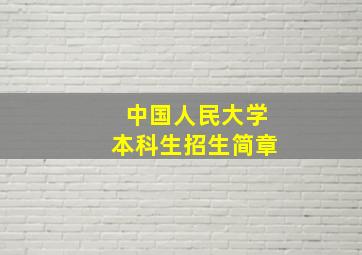 中国人民大学
本科生招生简章